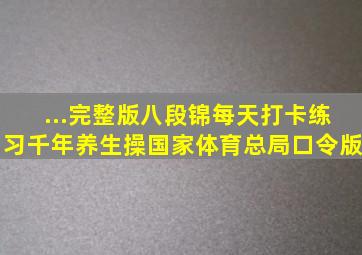 ...完整版八段锦每天打卡练习千年养生操国家体育总局口令版